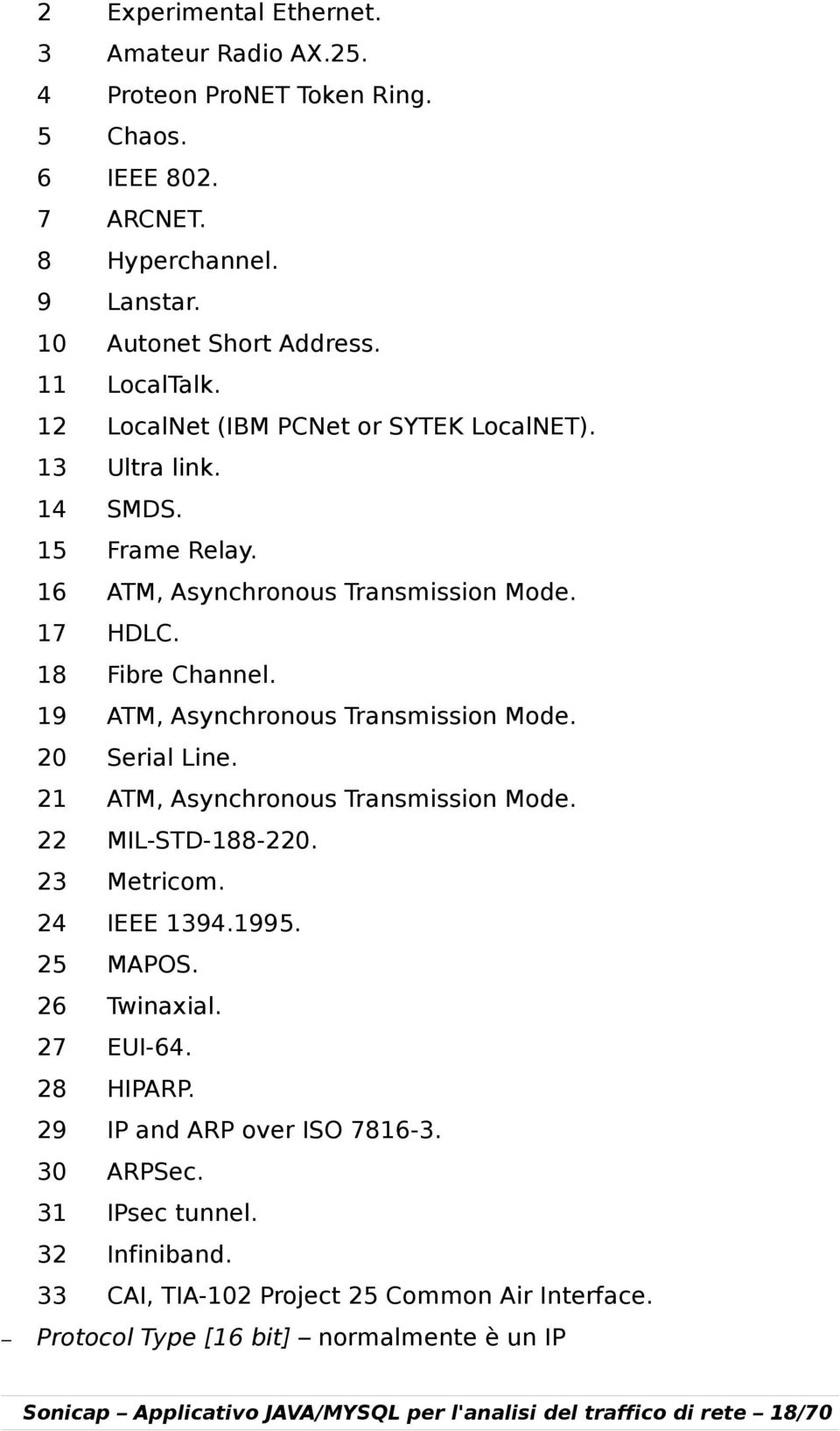 2 Experimental Ethernet.
3 Amateur Radio AX.25.
4 Proteon ProNET Token Ring.
5 Chaos.
6 IEEE 802.
7 ARCNET.
8 Hyperchannel.
9 Lanstar.
10 Autonet Short Address.
11 LocalTalk.
12 LocalNet (IBM PCNet or SYTEK LocalNET).
13 Ultra link.
14 SMDS.
15 Frame Relay.
16 ATM, Asynchronous Transmission Mode.
17 HDLC.
18 Fibre Channel.
19 ATM, Asynchronous Transmission Mode.
20 Serial Line.
21 ATM, Asynchronous Transmission Mode.
22 MIL-STD-188-220.
23 Metricom.
24 IEEE 1394.1995.
25 MAPOS.
26 Twinaxial.
27 EUI-64.
28 HIPARP.
29 IP and ARP over ISO 7816-3.
30 ARPSec.
31 IPsec tunnel.
32 Infiniband.
33 CAI, TIA-102 Project 25 Common Air Interface.

– Protocol Type [16 bit] – normalmente è un IP

Sonicap – Applicativo JAVA/MYSQL per l'analisi del traffico di rete – 18/70